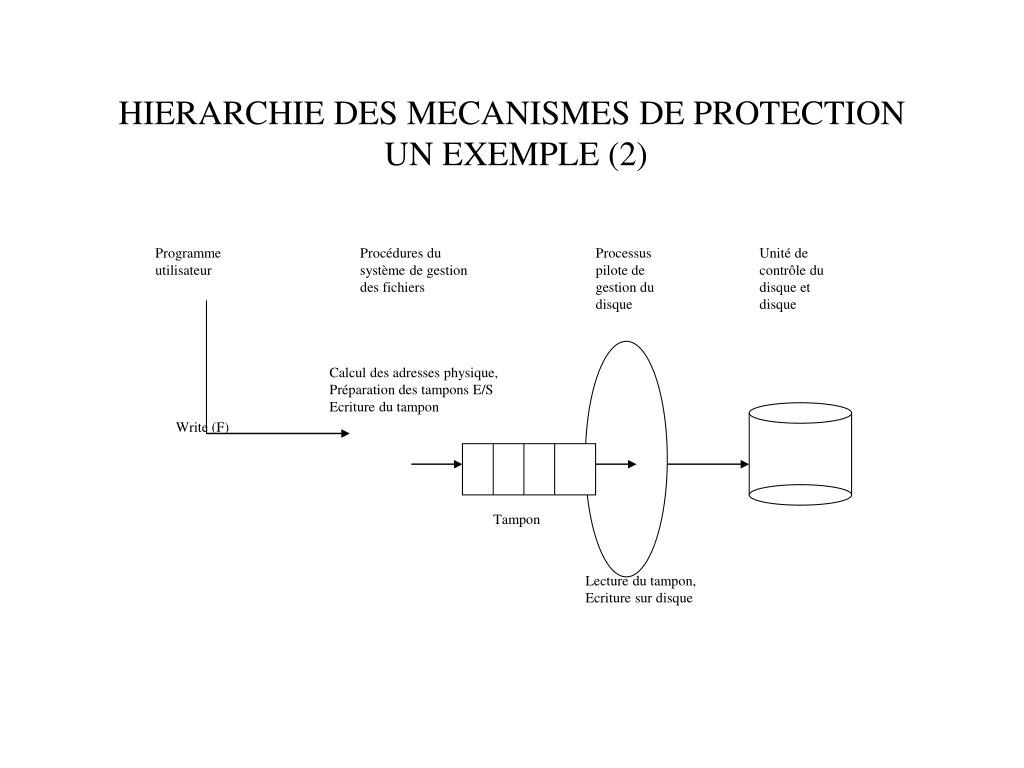 HIERARCHIE DES MECANISMES DE PROTECTION
UN EXEMPLE (2)

Programme utilisateur

Procédures du système de gestion des fichiers

Processus pilote de gestion du disque

Unité de contrôle du disque et disque

Calcul des adresses physique,
Préparation des tampons E/S
Ecriture du tampon

Write (F)

Tampon

Lecture du tampon,
Ecriture sur disque